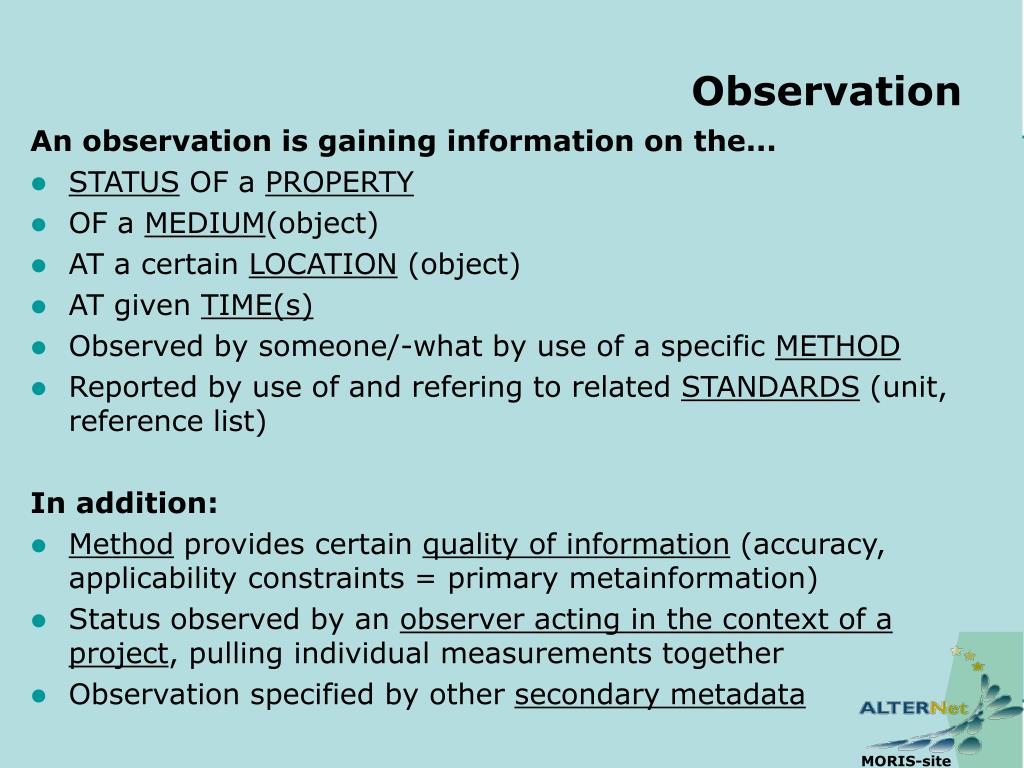 Observation

An observation is gaining information on the...

- STATUS OF a PROPERTY
- OF a MEDIUM(object)
- AT a certain LOCATION (object)
- AT given TIME(s)
- Observed by someone/-what by use of a specific METHOD
- Reported by use of and refering to related STANDARDS (unit, reference list)

In addition:

- Method provides certain quality of information (accuracy, applicability constraints = primary metainformation)
- Status observed by an observer acting in the context of a project, pulling individual measurements together
- Observation specified by other secondary metadata

ALTERNet
MORIS-site